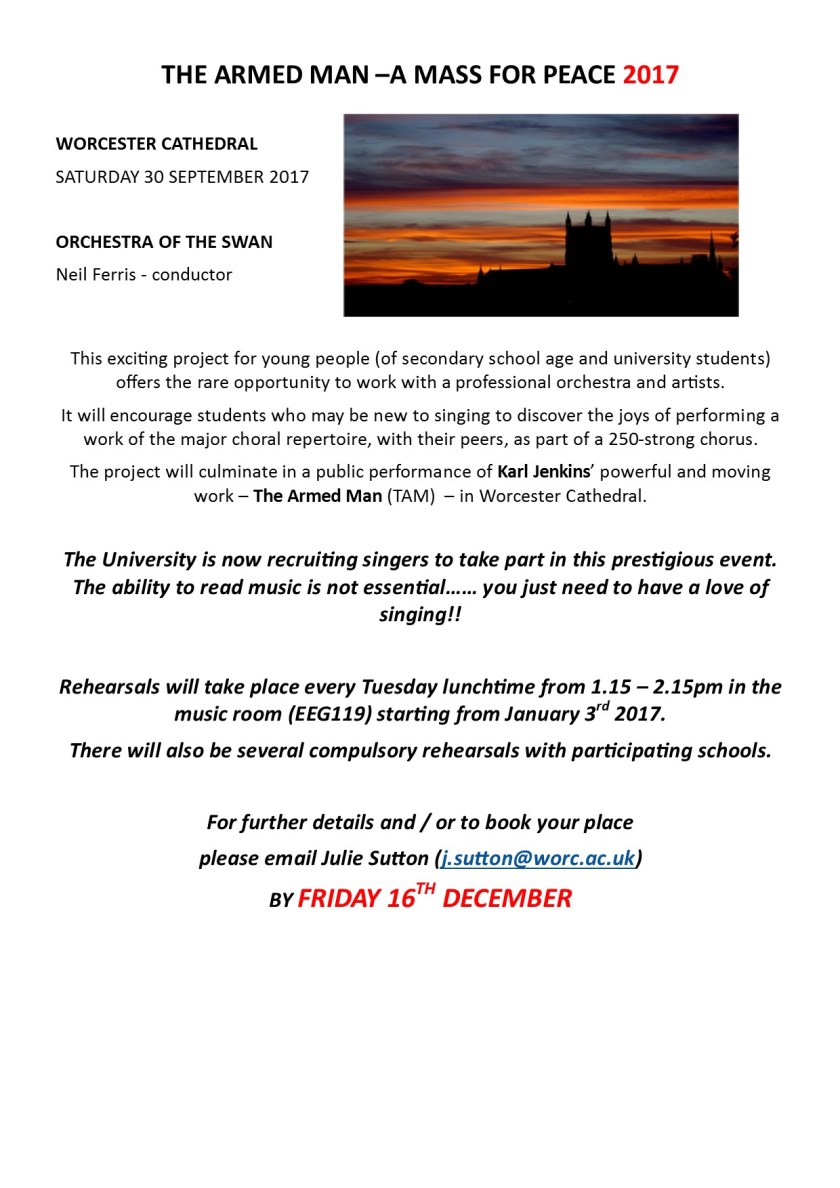 THE ARMED MAN –A MASS FOR PEACE 2017

WORCESTER CATHEDRAL

SATURDAY 30 SEPTEMBER 2017

ORCHESTRA OF THE SWAN

Neil Ferris - conductor

This exciting project for young people (of secondary school age and university students) offers the rare opportunity to work with a professional orchestra and artists.

It will encourage students who may be new to singing to discover the joys of performing a work of the major choral repertoire, with their peers, as part of a 250-strong chorus.

The project will culminate in a public performance of Karl Jenkins' powerful and moving work – The Armed Man (TAM) – in Worcester Cathedral.

The University is now recruiting singers to take part in this prestigious event. The ability to read music is not essential…… you just need to have a love of singing!!

Rehearsals will take place every Tuesday lunchtime from 1.15 – 2.15pm in the music room (EEG119) starting from January 3$^{rd}$ 2017.

There will also be several compulsory rehearsals with participating schools.

For further details and / or to book your place

please email Julie Sutton (j.sutton@worc.ac.uk)

BY FRIDAY 16$^{TH}$ DECEMBER